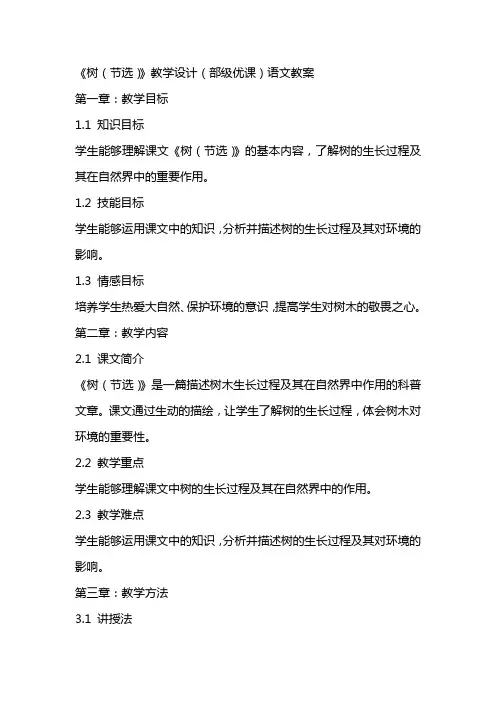 《树（节选）》教学设计（部级优课）语文教案

第一章：教学目标

1.1 知识目标

学生能够理解课文《树（节选）》的基本内容，了解树的生长过程及其在自然界中的重要作用。

1.2 技能目标

学生能够运用课文中的知识，分析并描述树的生长过程及其对环境的影响。

1.3 情感目标

培养学生热爱大自然、保护环境的意识，提高学生对树木的敬畏之心。

第二章：教学内容

2.1 课文简介

《树（节选）》是一篇描述树木生长过程及其在自然界中作用的科普文章。课文通过生动的描绘，让学生了解树的生长过程，体会树木对环境的重要性。

2.2 教学重点

学生能够理解课文中树的生长过程及其在自然界中的作用。

2.3 教学难点

学生能够运用课文中的知识，分析并描述树的生长过程及其对环境的影响。

第三章：教学方法

3.1 讲授法